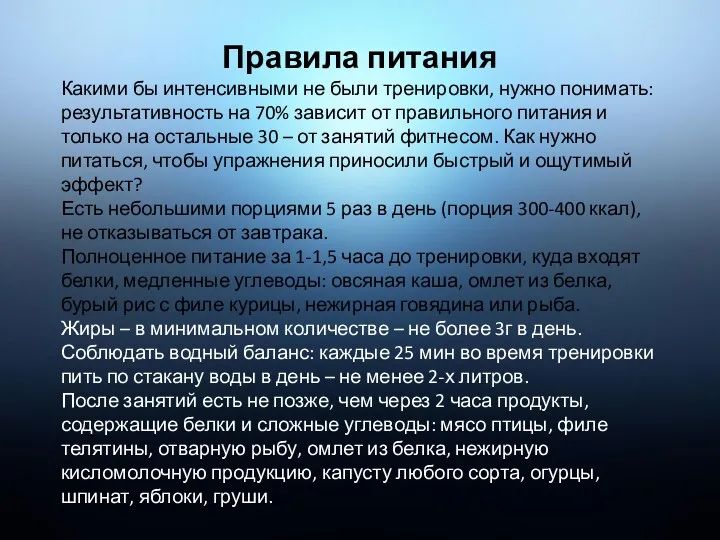 Правила питания

Какими бы интенсивными не были тренировки, нужно понимать: результативность на 70% зависит от правильного питания и только на остальные 30 – от занятий фитнесом. Как нужно питаться, чтобы упражнения приносили быстрый и ощутимый эффект?
Есть небольшими порциями 5 раз в день (порция 300-400 ккал), не отказываться от завтрака.
Полноценное питание за 1-1,5 часа до тренировки, куда входят белки, медленные углеводы: овсяная каша, омлет из белка, бурый рис с филе курицы, нежирная говядина или рыба.
Жиры – в минимальном количестве – не более 3г в день.
Соблюдать водный баланс: каждые 25 мин во время тренировки пить по стакану воды в день – не менее 2-х литров.
После занятий есть не позже, чем через 2 часа продукты, содержащие белки и сложные углеводы: мясо птицы, филе телятины, отварную рыбу, омлет из белка, нежирную кисломолочную продукцию, капусту любого сорта, огурцы, шпинат, яблоки, груши.